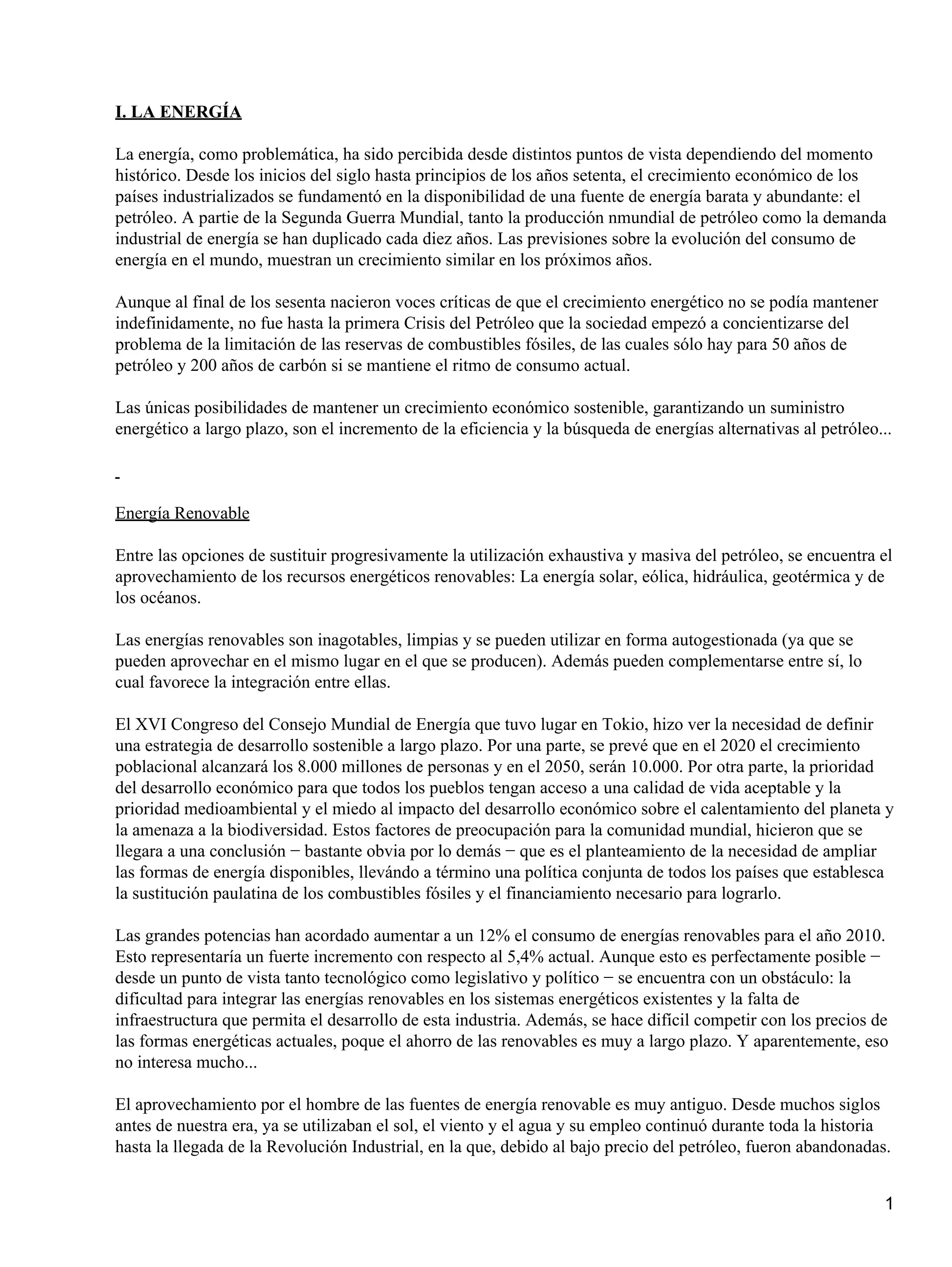 I. LA ENERGÍA

La energía, como problemática, ha sido percibida desde distintos puntos de vista dependiendo del momento histórico. Desde los inicios del siglo hasta principios de los años setenta, el crecimiento económico de los países industrializados se fundamentó en la disponibilidad de una fuente de energía barata y abundante: el petróleo. A partie de la Segunda Guerra Mundial, tanto la producción nmundial de petróleo como la demanda industrial de energía se han duplicado cada diez años. Las previsiones sobre la evolución del consumo de energía en el mundo, muestran un crecimiento similar en los próximos años.

Aunque al final de los sesenta nacieron voces críticas de que el crecimiento energético no se podía mantener indefinidamente, no fue hasta la primera Crisis del Petróleo que la sociedad empezó a concientizarse del problema de la limitación de las reservas de combustibles fósiles, de las cuales sólo hay para 50 años de petróleo y 200 años de carbón si se mantiene el ritmo de consumo actual.

Las únicas posibilidades de mantener un crecimiento económico sostenible, garantizando un suministro energético a largo plazo, son el incremento de la eficiencia y la búsqueda de energías alternativas al petróleo...

-

Energía Renovable

Entre las opciones de sustituir progresivamente la utilización exhaustiva y masiva del petróleo, se encuentra el aprovechamiento de los recursos energéticos renovables: La energía solar, eólica, hidráulica, geotérmica y de los océanos.

Las energías renovables son inagotables, limpias y se pueden utilizar en forma autogestionada (ya que se pueden aprovechar en el mismo lugar en el que se producen). Además pueden complementarse entre sí, lo cual favorece la integración entre ellas.

El XVI Congreso del Consejo Mundial de Energía que tuvo lugar en Tokio, hizo ver la necesidad de definir una estrategia de desarrollo sostenible a largo plazo. Por una parte, se prevé que en el 2020 el crecimiento poblacional alcanzará los 8.000 millones de personas y en el 2050, serán 10.000. Por otra parte, la prioridad del desarrollo económico para que todos los pueblos tengan acceso a una calidad de vida aceptable y la prioridad medioambiental y el miedo al impacto del desarrollo económico sobre el calentamiento del planeta y la amenaza a la biodiversidad. Estos factores de preocupación para la comunidad mundial, hicieron que se llegara a una conclusión − bastante obvia por lo demás − que es el planteamiento de la necesidad de ampliar las formas de energía disponibles, llevándo a término una política conjunta de todos los países que establesca la sustitución paulatina de los combustibles fósiles y el financiamiento necesario para lograrlo.

Las grandes potencias han acordado aumentar a un 12% el consumo de energías renovables para el año 2010. Esto representaría un fuerte incremento con respecto al 5,4% actual. Aunque esto es perfectamente posible − desde un punto de vista tanto tecnológico como legislativo y político − se encuentra con un obstáculo: la dificultad para integrar las energías renovables en los sistemas energéticos existentes y la falta de infraestructura que permita el desarrollo de esta industria. Además, se hace difícil competir con los precios de las formas energéticas actuales, poque el ahorro de las renovables es muy a largo plazo. Y aparentemente, eso no interesa mucho...

El aprovechamiento por el hombre de las fuentes de energía renovable es muy antiguo. Desde muchos siglos antes de nuestra era, ya se utilizaban el sol, el viento y el agua y su empleo continuó durante toda la historia hasta la llegada de la Revolución Industrial, en la que, debido al bajo precio del petróleo, fueron abandonadas.

1